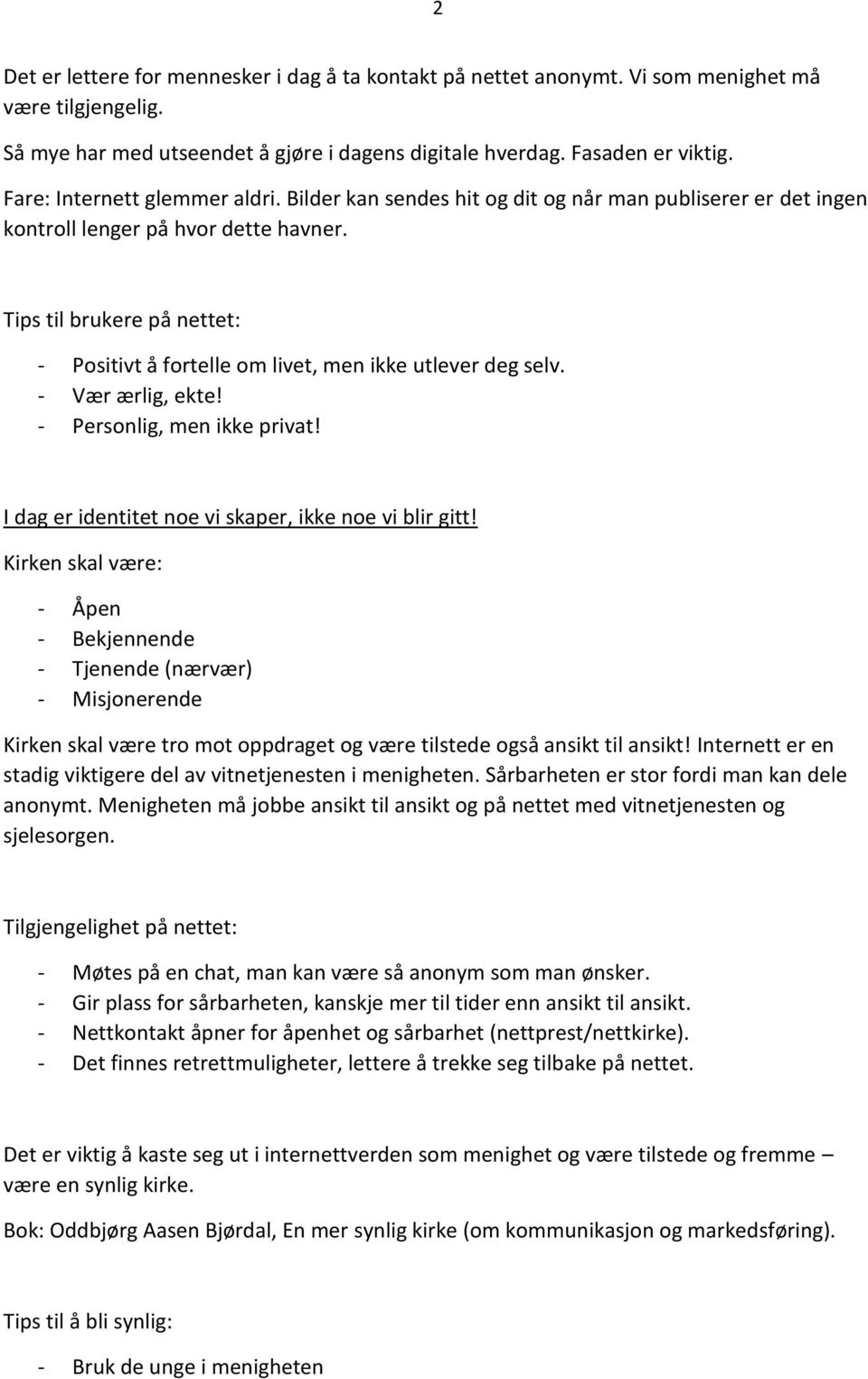 2

Det er lettere for mennesker i dag å ta kontakt på nettet anonymt. Vi som menighet må være tilgjengelig.

Så mye har med utseendet å gjøre i dagens digitale hverdag. Fasaden er viktig.

Fare: Internett glemmer aldri. Bilder kan sendes hit og dit og når man publiserer er det ingen kontroll lenger på hvor dette havner.

Tips til brukere på nettet:

- Positivt å fortelle om livet, men ikke utlever deg selv.
- Vær ærlig, ekte!
- Personlig, men ikke privat!

I dag er identitet noe vi skaper, ikke noe vi blir gitt!

Kirken skal være:

- Åpen
- Bekjennende
- Tjenende (nærvær)
- Misjonerende

Kirken skal være tro mot oppdraget og være tilstede også ansikt til ansikt! Internett er en stadig viktigere del av vitnetjenesten i menigheten. Sårbarheten er stor fordi man kan dele anonymt. Menigheten må jobbe ansikt til ansikt og på nettet med vitnetjenesten og sjelesorgen.

Tilgjengelighet på nettet:

- Møtes på en chat, man kan være så anonym som man ønsker.
- Gir plass for sårbarheten, kanskje mer til tider enn ansikt til ansikt.
- Nettkontakt åpner for åpenhet og sårbarhet (nettprest/nettkirke).
- Det finnes retrettmuligheter, lettere å trekke seg tilbake på nettet.

Det er viktig å kaste seg ut i internettverden som menighet og være tilstede og fremme – være en synlig kirke.

Bok: Oddbjørg Aasen Bjørdal, En mer synlig kirke (om kommunikasjon og markedsføring).

Tips til å bli synlig:

- Bruk de unge i menigheten